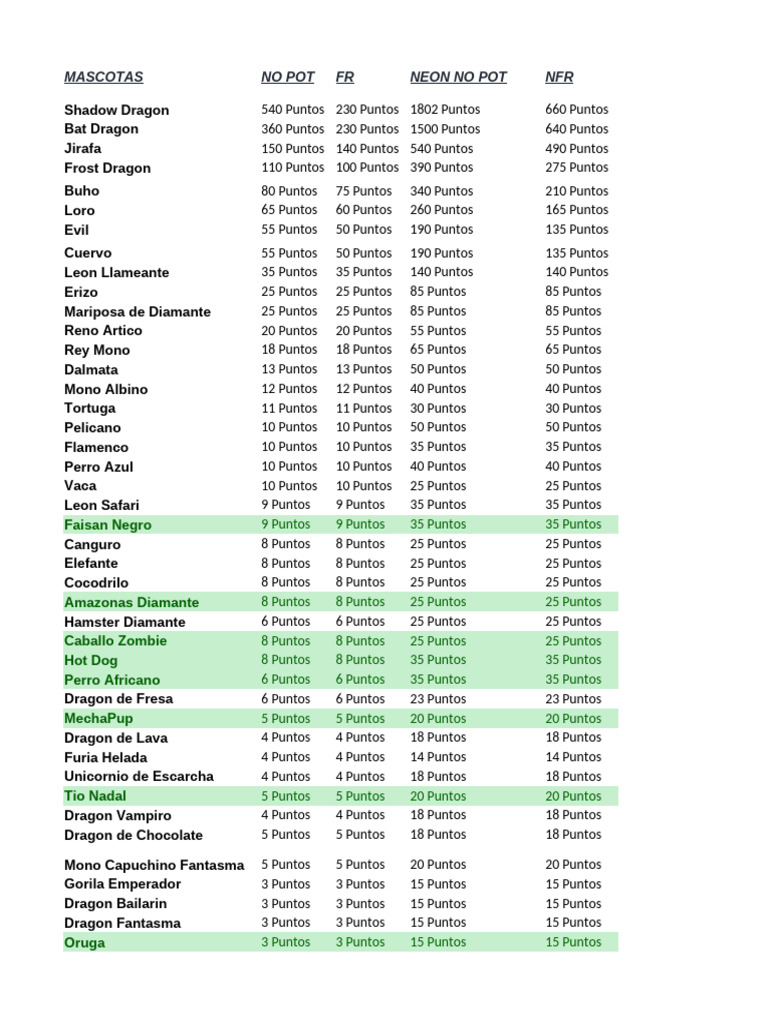 | MASCOTAS | NO POT | FR | NEON NO POT | NFR |
|---|---|---|---|---|
| Shadow Dragon | 540 Puntos | 230 Puntos | 1802 Puntos | 660 Puntos |
| Bat Dragon | 360 Puntos | 230 Puntos | 1500 Puntos | 640 Puntos |
| Jirafa | 150 Puntos | 140 Puntos | 540 Puntos | 490 Puntos |
| Frost Dragon | 110 Puntos | 100 Puntos | 390 Puntos | 275 Puntos |
| Buho | 80 Puntos | 75 Puntos | 340 Puntos | 210 Puntos |
| Loro | 65 Puntos | 60 Puntos | 260 Puntos | 165 Puntos |
| Evil | 55 Puntos | 50 Puntos | 190 Puntos | 135 Puntos |
| Cuervo | 55 Puntos | 50 Puntos | 190 Puntos | 135 Puntos |
| Leon Llameante | 35 Puntos | 35 Puntos | 140 Puntos | 140 Puntos |
| Erizo | 25 Puntos | 25 Puntos | 85 Puntos | 85 Puntos |
| Mariposa de Diamante | 25 Puntos | 25 Puntos | 85 Puntos | 85 Puntos |
| Reno Artico | 20 Puntos | 20 Puntos | 55 Puntos | 55 Puntos |
| Rey Mono | 18 Puntos | 18 Puntos | 65 Puntos | 65 Puntos |
| Dalmata | 13 Puntos | 13 Puntos | 50 Puntos | 50 Puntos |
| Mono Albino | 12 Puntos | 12 Puntos | 40 Puntos | 40 Puntos |
| Tortuga | 11 Puntos | 11 Puntos | 30 Puntos | 30 Puntos |
| Pelicano | 10 Puntos | 10 Puntos | 50 Puntos | 50 Puntos |
| Flamenco | 10 Puntos | 10 Puntos | 35 Puntos | 35 Puntos |
| Perro Azul | 10 Puntos | 10 Puntos | 40 Puntos | 40 Puntos |
| Vaca | 10 Puntos | 10 Puntos | 25 Puntos | 25 Puntos |
| Leon Safari | 9 Puntos | 9 Puntos | 35 Puntos | 35 Puntos |
| Faisan Negro | 9 Puntos | 9 Puntos | 35 Puntos | 35 Puntos |
| Canguro | 8 Puntos | 8 Puntos | 25 Puntos | 25 Puntos |
| Elefante | 8 Puntos | 8 Puntos | 25 Puntos | 25 Puntos |
| Cocodrilo | 8 Puntos | 8 Puntos | 25 Puntos | 25 Puntos |
| Amazonas Diamante | 8 Puntos | 8 Puntos | 25 Puntos | 25 Puntos |
| Hamster Diamante | 6 Puntos | 6 Puntos | 25 Puntos | 25 Puntos |
| Caballo Zombie | 8 Puntos | 8 Puntos | 25 Puntos | 25 Puntos |
| Hot Dog | 8 Puntos | 8 Puntos | 35 Puntos | 35 Puntos |
| Perro Africano | 6 Puntos | 6 Puntos | 35 Puntos | 35 Puntos |
| Dragon de Fresa | 6 Puntos | 6 Puntos | 23 Puntos | 23 Puntos |
| MechaPup | 5 Puntos | 5 Puntos | 20 Puntos | 20 Puntos |
| Dragon de Lava | 4 Puntos | 4 Puntos | 18 Puntos | 18 Puntos |
| Furia Helada | 4 Puntos | 4 Puntos | 14 Puntos | 14 Puntos |
| Unicornio de Escarcha | 4 Puntos | 4 Puntos | 18 Puntos | 18 Puntos |
| Tio Nadal | 5 Puntos | 5 Puntos | 20 Puntos | 20 Puntos |
| Dragon Vampiro | 4 Puntos | 4 Puntos | 18 Puntos | 18 Puntos |
| Dragon de Chocolate | 5 Puntos | 5 Puntos | 18 Puntos | 18 Puntos |
| Mono Capuchino Fantasma | 5 Puntos | 5 Puntos | 20 Puntos | 20 Puntos |
| Gorila Emperador | 3 Puntos | 3 Puntos | 15 Puntos | 15 Puntos |
| Dragon Bailarin | 3 Puntos | 3 Puntos | 15 Puntos | 15 Puntos |
| Dragon Fantasma | 3 Puntos | 3 Puntos | 15 Puntos | 15 Puntos |
| Oruga | 3 Puntos | 3 Puntos | 15 Puntos | 15 Puntos |